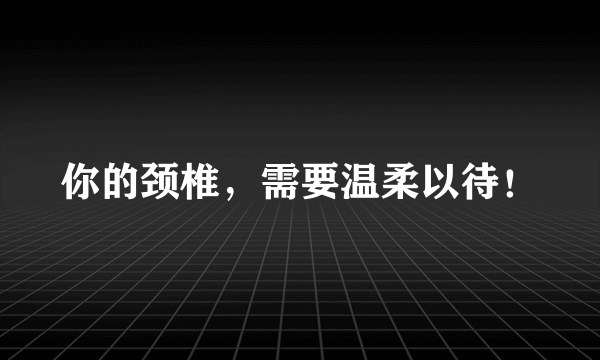 你的颈椎，需要温柔以待！